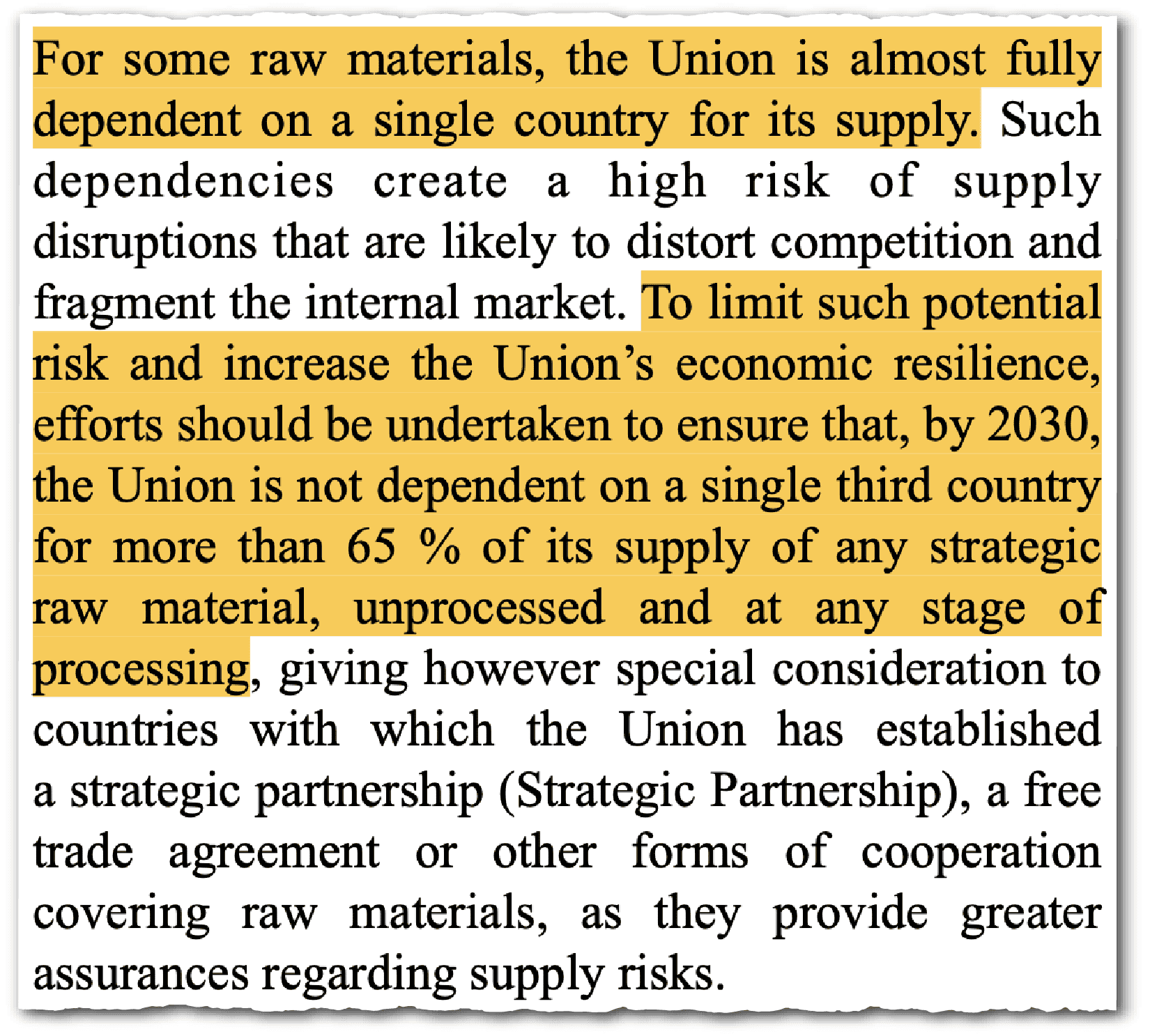 For some raw materials, the Union is almost fully dependent on a single country for its supply. Such dependencies create a high risk of supply disruptions that are likely to distort competition and fragment the internal market. To limit such potential risk and increase the Union's economic resilience, efforts should be undertaken to ensure that, by 2030, the Union is not dependent on a single third country for more than 65 % of its supply of any strategic raw material, unprocessed and at any stage of processing, giving however special consideration to countries with which the Union has established a strategic partnership (Strategic Partnership), a free trade agreement or other forms of cooperation covering raw materials, as they provide greater assurances regarding supply risks.